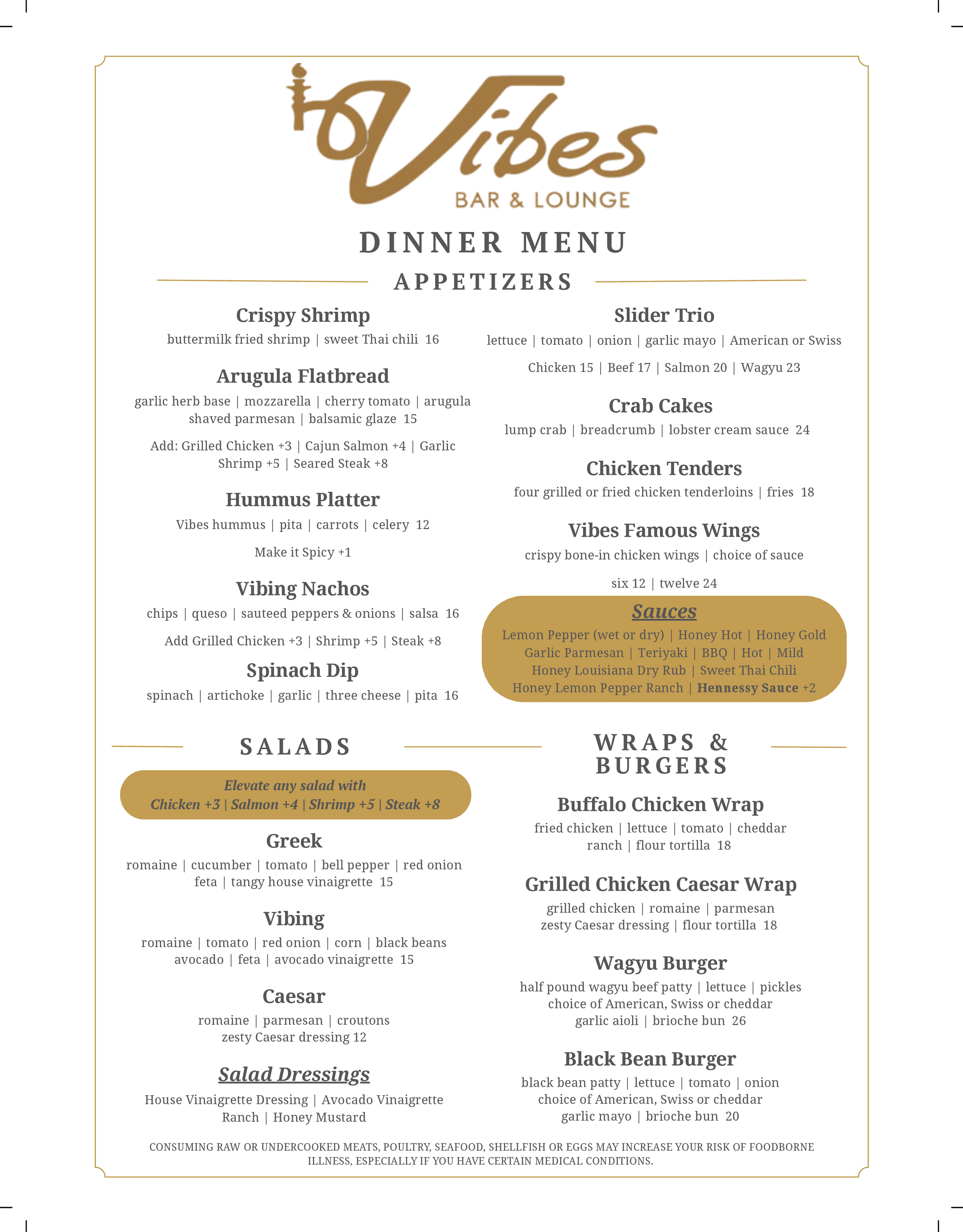 Vibes
BAR & LOUNGE

DINNER MENU

APPETIZERS

Crispy Shrimp
buttermilk fried shrimp | sweet Thai chili 16

Arugula Flatbread
garlic herb base | mozzarella | cherry tomato | arugula shaved parmesan | balsamic glaze 15

Add: Grilled Chicken +3 | Cajun Salmon +4 | Garlic Shrimp +5 | Seared Steak +8

Hummus Platter
Vibes hummus | pita | carrots | celery 12

Make it Spicy +1

Vibing Nachos
chips | queso | sauteed peppers & onions | salsa 16

Add Grilled Chicken +3 | Shrimp +5 | Steak +8

Spinach Dip
spinach | artichoke | garlic | three cheese | pita 16

Slider Trio
lettuce | tomato | onion | garlic mayo | American or Swiss

Chicken 15 | Beef 17 | Salmon 20 | Wagyu 23

Crab Cakes
lump crab | breadcrumb | lobster cream sauce 24

Chicken Tenders
four grilled or fried chicken tenderloins | fries 18

Vibes Famous Wings
crispy bone-in chicken wings | choice of sauce

six 12 | twelve 24

Sauces
Lemon Pepper (wet or dry) | Honey Hot | Honey Gold Garlic Parmesan | Teriyaki | BBQ | Hot | Mild Honey Louisiana Dry Rub | Sweet Thai Chili Honey Lemon Pepper Ranch | Hennessy Sauce +2

SALADS

Elevate any salad with
Chicken +3 | Salmon +4 | Shrimp +5 | Steak +8

Greek
romaine | cucumber | tomato | bell pepper | red onion feta | tangy house vinaigrette 15

Vibing
romaine | tomato | red onion | corn | black beans avocado | feta | avocado vinaigrette 15

Caesar
romaine | parmesan | croutons zesty Caesar dressing 12

Salad Dressings
House Vinaigrette Dressing | Avocado Vinaigrette Ranch | Honey Mustard

WRAPS & BURGERS

Buffalo Chicken Wrap
fried chicken | lettuce | tomato | cheddar ranch | flour tortilla 18

Grilled Chicken Caesar Wrap
grilled chicken | romaine | parmesan zesty Caesar dressing | flour tortilla 18

Wagyu Burger
half pound wagyu beef patty | lettuce | pickles choice of American, Swiss or cheddar garlic aioli | brioche bun 26

Black Bean Burger
black bean patty | lettuce | tomato | onion choice of American, Swiss or cheddar garlic mayo | brioche bun 20

CONSUMING RAW OR UNDERCOOKED MEATS, POULTRY, SEAFOOD, SHELLFISH OR EGGS MAY INCREASE YOUR RISK OF FOODBORNE ILLNESS, ESPECIALLY IF YOU HAVE CERTAIN MEDICAL CONDITIONS.